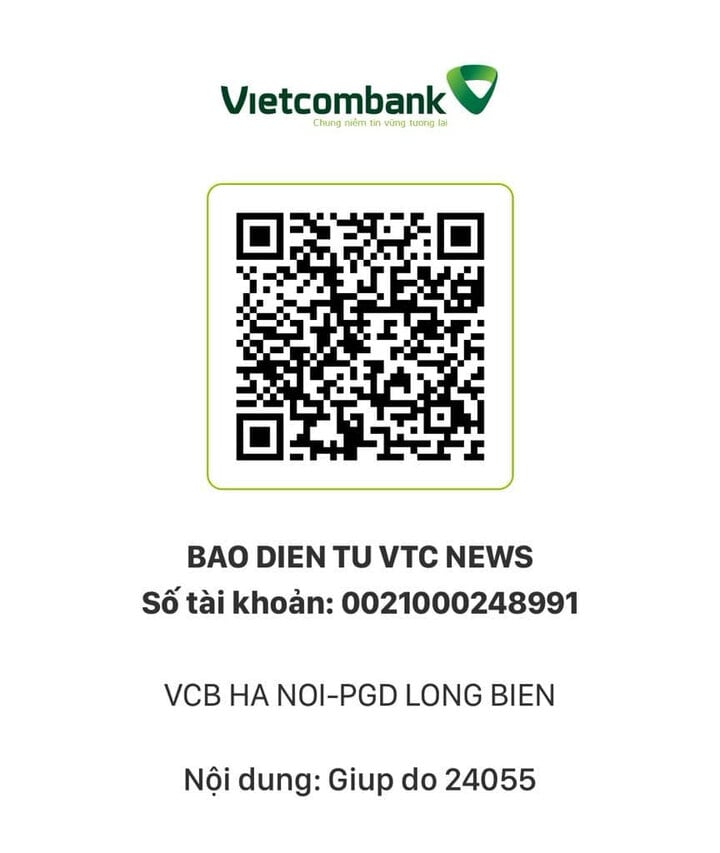 Vietcombank
Chung niềm tin vững tương lai

BAO DIEN TU VTC NEWS
Số tài khoản: 0021000248991

VCB HA NOI-PGD LONG BIEN

Nội dung: Giup do 24055